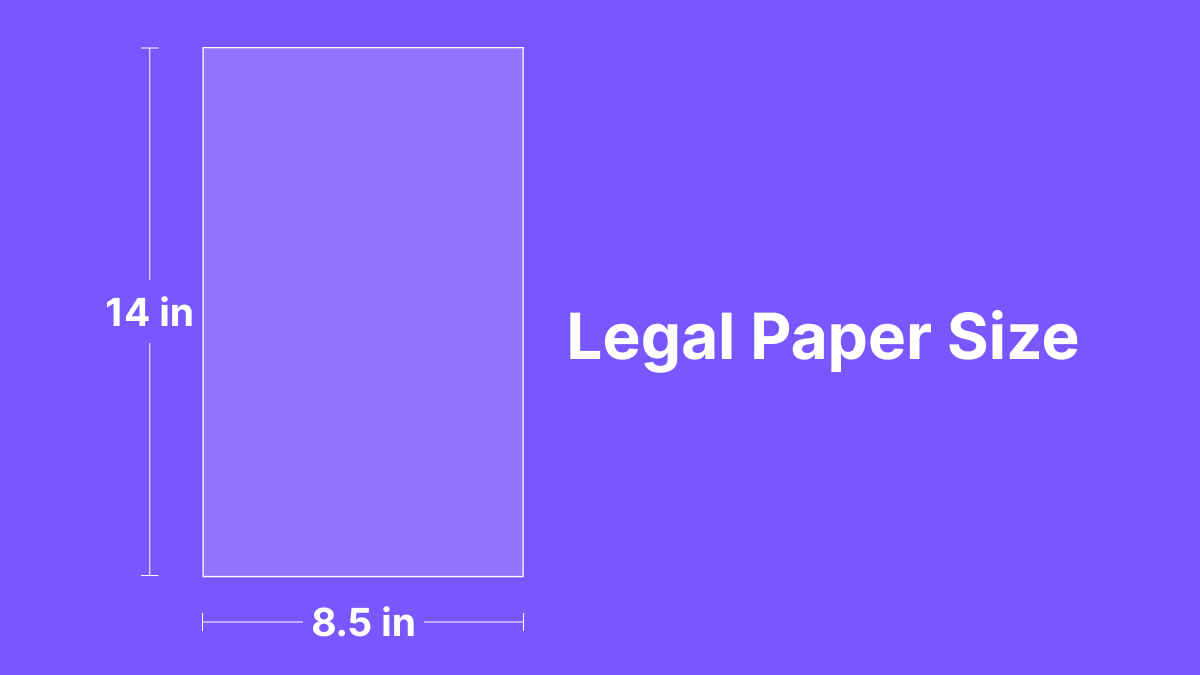 14 in

8.5 in

Legal Paper Size